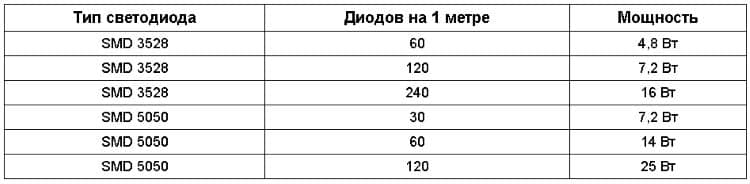 | Тип светодиода | Диодов на 1 метре | Мощность |
|---|---|---|
| SMD 3528 | 60 | 4,8 Вт |
| SMD 3528 | 120 | 7,2 Вт |
| SMD 3528 | 240 | 16 Вт |
| SMD 5050 | 30 | 7,2 Вт |
| SMD 5050 | 60 | 14 Вт |
| SMD 5050 | 120 | 25 Вт |